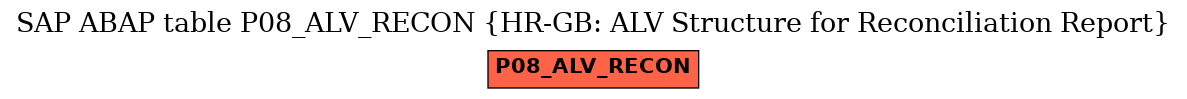 SAP ABAP table P08_ALV_RECON {HR-GB: ALV Structure for Reconciliation Report}

P08_ALV_RECON